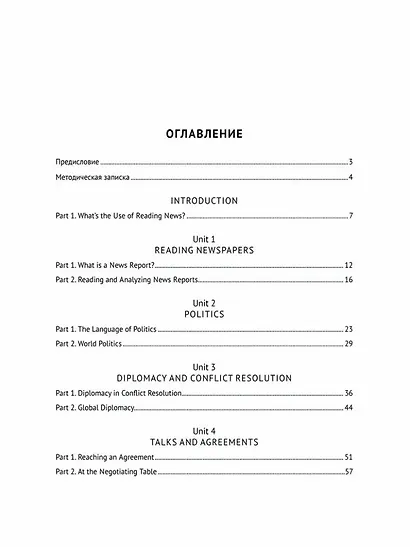 ОГЛАВЛЕНИЕ

Предисловие 3

Методическая записка 4

INTRODUCTION

Part 1. What's the Use of Reading News? 7

Unit 1
READING NEWSPAPERS

Part 1. What is a News Report? 12

Part 2. Reading and Analyzing News Reports 16

Unit 2
POLITICS

Part 1. The Language of Politics 23

Part 2. World Politics 29

Unit 3
DIPLOMACY AND CONFLICT RESOLUTION

Part 1. Diplomacy in Conflict Resolution 36

Part 2. Global Diplomacy 44

Unit 4
TALKS AND AGREEMENTS

Part 1. Reaching an Agreement 51

Part 2. At the Negotiating Table 57